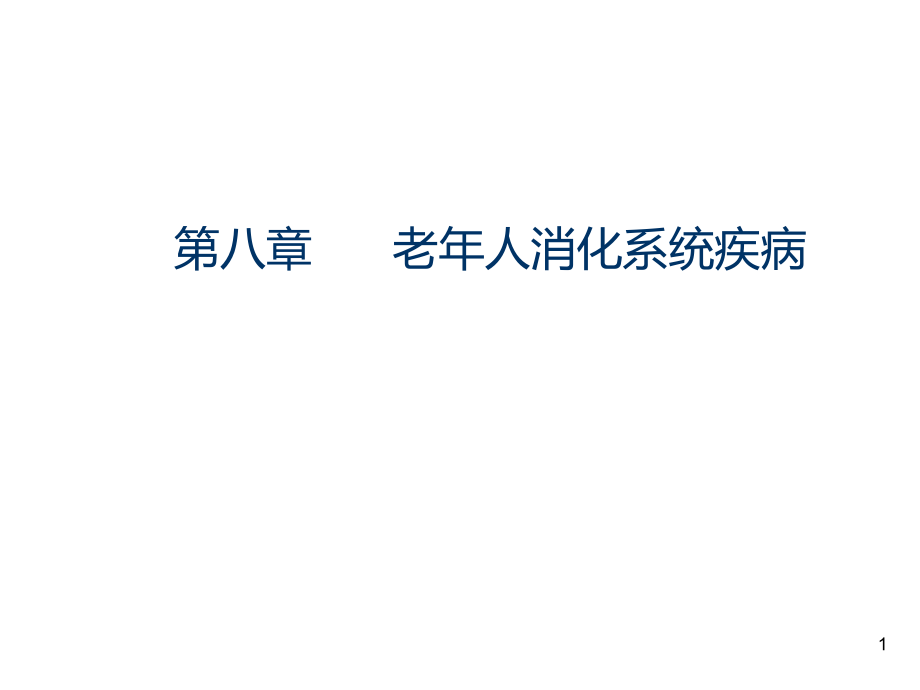 第八章　　老年人消化系统疾病

1